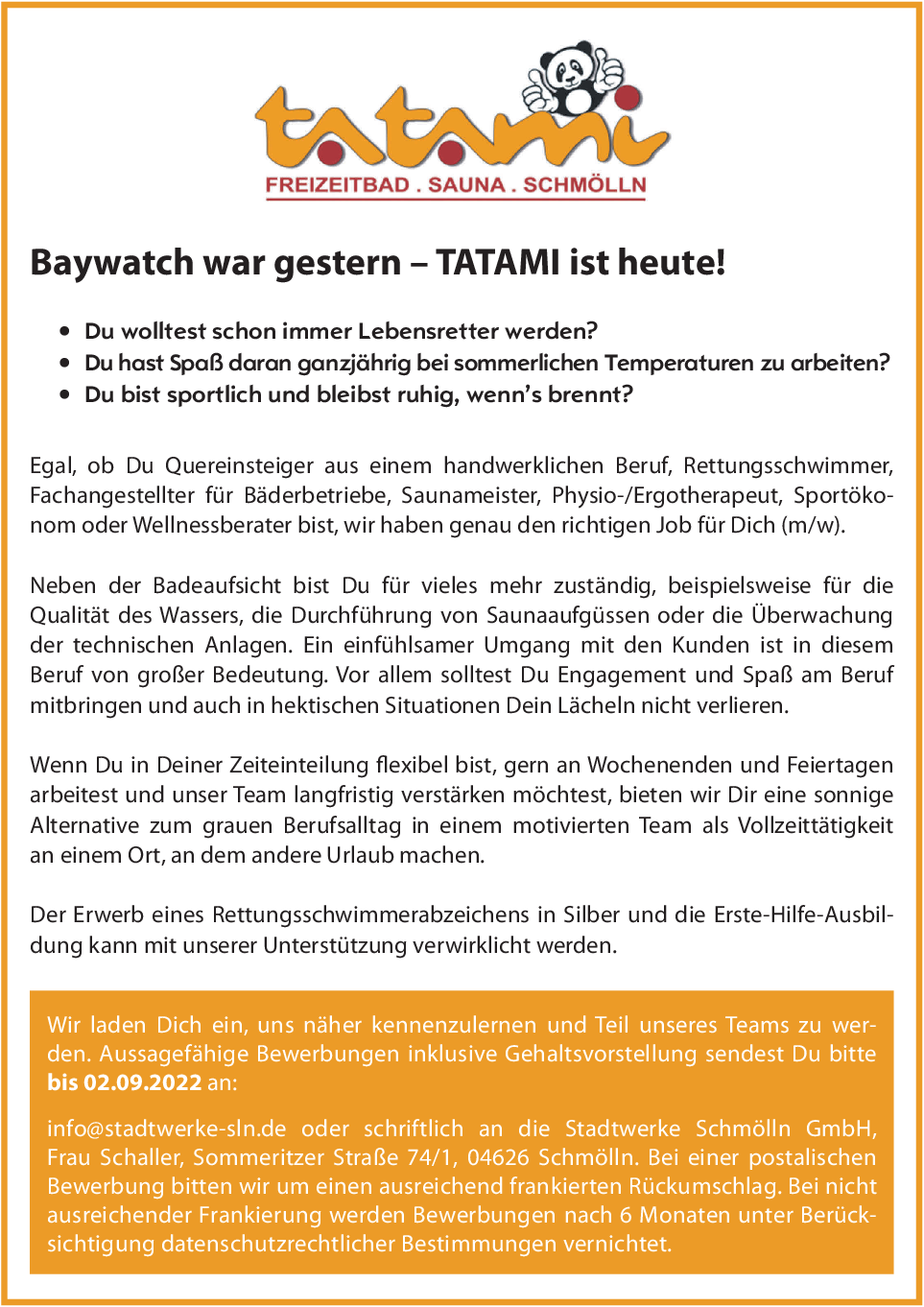 tatami
FREIZEITBAD . SAUNA . SCHMÖLLN

Baywatch war gestern – TATAMI ist heute!

• Du wolltest schon immer Lebensretter werden?
• Du hast Spaß daran ganzjährig bei sommerlichen Temperaturen zu arbeiten?
• Du bist sportlich und bleibst ruhig, wenn's brennt?

Egal, ob Du Quereinsteiger aus einem handwerklichen Beruf, Rettungsschwimmer, Fachangestellter für Bäderbetriebe, Saunameister, Physio-/Ergotherapeut, Sportökonom oder Wellnessberater bist, wir haben genau den richtigen Job für Dich (m/w).

Neben der Badeaufsicht bist Du für vieles mehr zuständig, beispielsweise für die Qualität des Wassers, die Durchführung von Saunaaufgüssen oder die Überwachung der technischen Anlagen. Ein einfühlsamer Umgang mit den Kunden ist in diesem Beruf von großer Bedeutung. Vor allem solltest Du Engagement und Spaß am Beruf mitbringen und auch in hektischen Situationen Dein Lächeln nicht verlieren.

Wenn Du in Deiner Zeiteinteilung flexibel bist, gern an Wochenenden und Feiertagen arbeitest und unser Team langfristig verstärken möchtest, bieten wir Dir eine sonnige Alternative zum grauen Berufsalltag in einem motivierten Team als Vollzeittätigkeit an einem Ort, an dem andere Urlaub machen.

Der Erwerb eines Rettungsschwimmerabzeichens in Silber und die Erste-Hilfe-Ausbildung kann mit unserer Unterstützung verwirklicht werden.

Wir laden Dich ein, uns näher kennenzulernen und Teil unseres Teams zu werden. Aussagefähige Bewerbungen inklusive Gehaltsvorstellung sendest Du bitte bis 02.09.2022 an:

info@stadtwerke-sln.de oder schriftlich an die Stadtwerke Schmölln GmbH, Frau Schaller, Sommeritzer Straße 74/1, 04626 Schmölln. Bei einer postalischen Bewerbung bitten wir um einen ausreichend frankierten Rückumschlag. Bei nicht ausreichender Frankierung werden Bewerbungen nach 6 Monaten unter Berücksichtigung datenschutzrechtlicher Bestimmungen vernichtet.